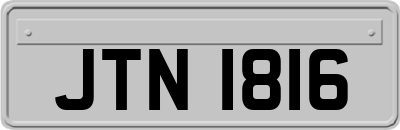 JTN 1816